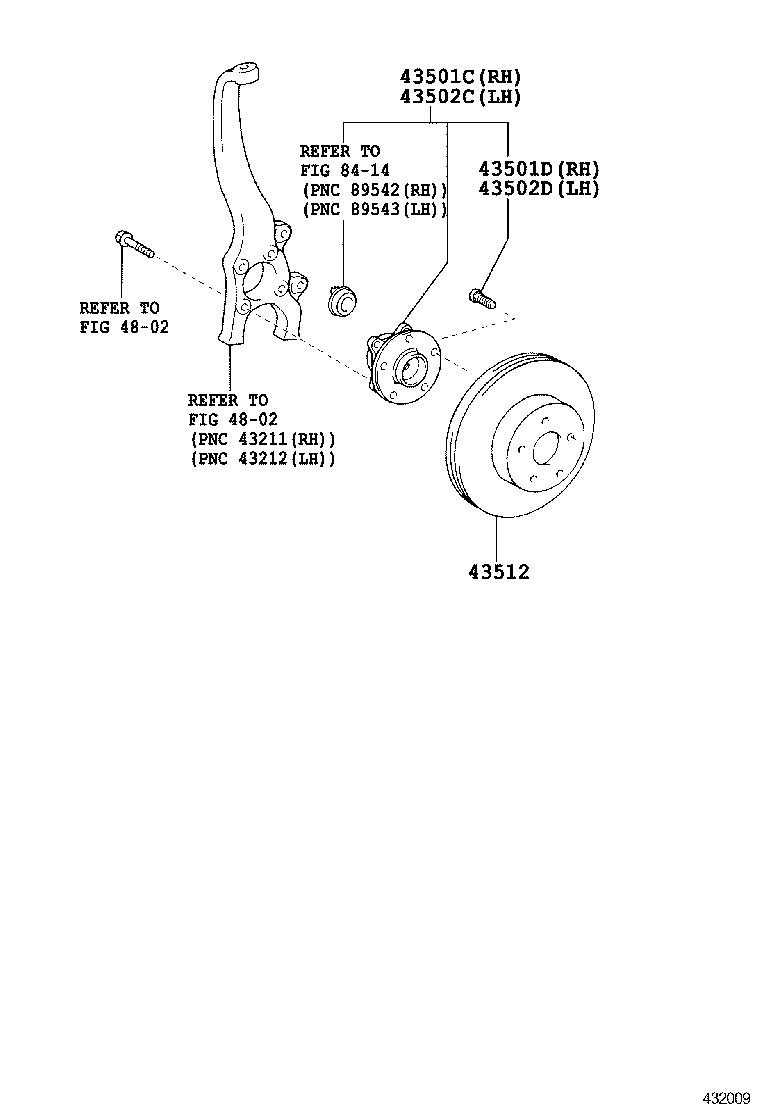 43501C(RH)
43502C(LH)

REFER TO
FIG 84-14
(PNC 89542(RH))
(PNC 89543(LH))

43501D(RH)
43502D(LH)

REFER TO
FIG 48-02

REFER TO
FIG 48-02
(PNC 43211(RH))
(PNC 43212(LH))

43512

432009